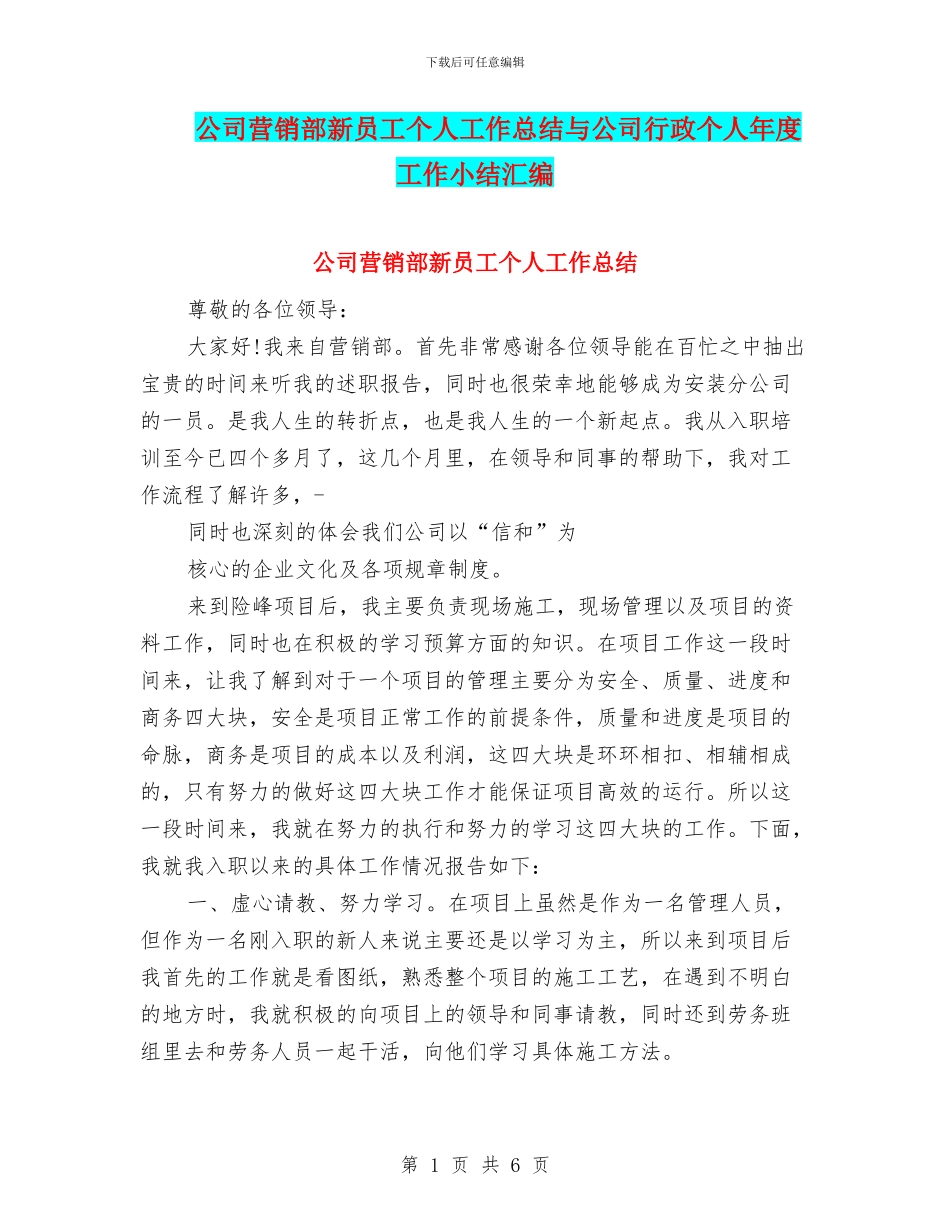 下载后可任意编辑

公司营销部新员工个人工作总结与公司行政个人年度工作小结汇编

公司营销部新员工个人工作总结

尊敬的各位领导：

大家好!我来自营销部。首先非常感谢各位领导能在百忙之中抽出宝贵的时间来听我的述职报告，同时也很荣幸地能够成为安装分公司的一员。是我人生的转折点，也是我人生的一个新起点。我从入职培训至今已四个多月了，这几个月里，在领导和同事的帮助下，我对工作流程了解许多，-

同时也深刻的体会我们公司以“信和”为

核心的企业文化及各项规章制度。

来到险峰项目后，我主要负责现场施工，现场管理以及项目的资料工作，同时也在积极的学习预算方面的知识。在项目工作这一段时间来，让我了解到对于一个项目的管理主要分为安全、质量、进度和商务四大块，安全是项目正常工作的前提条件，质量和进度是项目的命脉，商务是项目的成本以及利润，这四大块是环环相扣、相辅相成的，只有努力的做好这四大块工作才能保证项目高效的运行。所以这一段时间来，我就在努力的执行和努力的学习这四大块的工作。下面，我就我入职以来的具体工作情况报告如下：

一、虚心请教、努力学习。在项目上虽然是作为一名管理人员，但作为一名刚入职的新人来说主要还是以学习为主，所以来到项目后我首先的工作就是看图纸，熟悉整个项目的施工工艺，在遇到不明白的地方时，我就积极的向项目上的领导和同事请教，同时还到劳务班组里去和劳务人员一起干活，向他们学习具体施工方法。

第 1 页 共 6 页